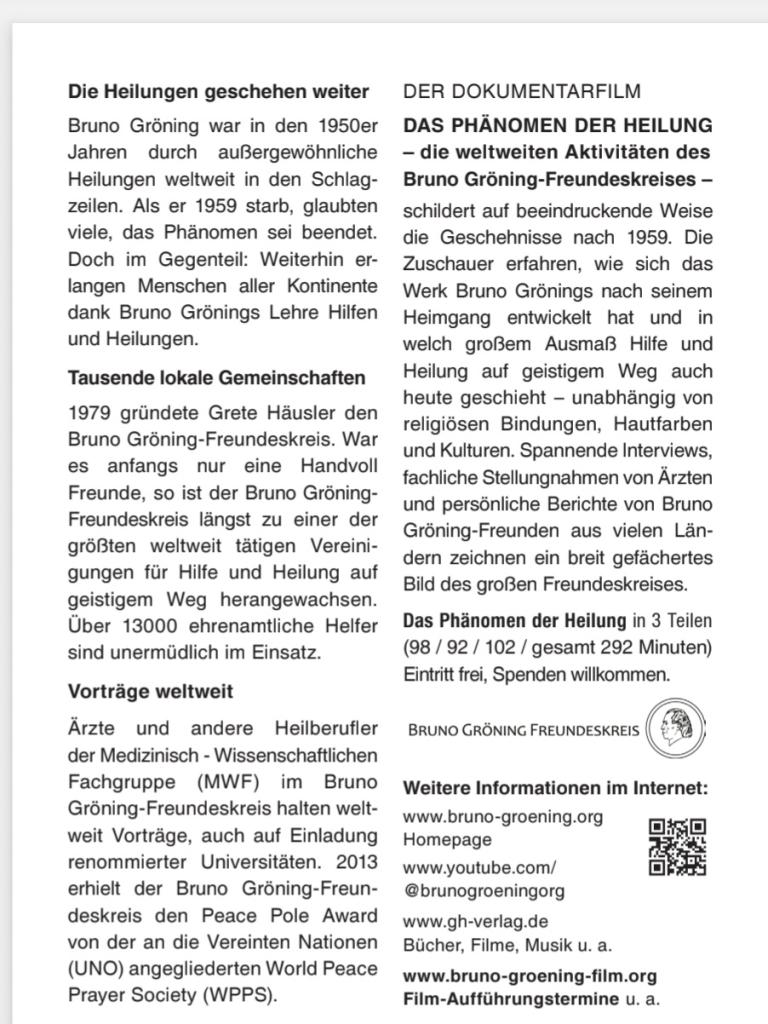 **Die Heilungen geschehen weiter**

Bruno Gröning war in den 1950er Jahren durch außergewöhnliche Heilungen weltweit in den Schlagzeilen. Als er 1959 starb, glaubten viele, das Phänomen sei beendet. Doch im Gegenteil: Weiterhin erlangen Menschen aller Kontinente dank Bruno Grönings Lehre Hilfen und Heilungen.

**Tausende lokale Gemeinschaften**

1979 gründete Grete Häusler den Bruno Gröning-Freundeskreis. War es anfangs nur eine Handvoll Freunde, so ist der Bruno Gröning-Freundeskreis längst zu einer der größten weltweit tätigen Vereinigungen für Hilfe und Heilung auf geistigem Weg herangewachsen. Über 13000 ehrenamtliche Helfer sind unermüdlich im Einsatz.

**Vorträge weltweit**

Ärzte und andere Heilberufler der Medizinisch - Wissenschaftlichen Fachgruppe (MWF) im Bruno Gröning-Freundeskreis halten weltweit Vorträge, auch auf Einladung renommierter Universitäten. 2013 erhielt der Bruno Gröning-Freundeskreis den Peace Pole Award von der an die Vereinten Nationen (UNO) angegliederten World Peace Prayer Society (WPPS).

DER DOKUMENTARFILM

**DAS PHÄNOMEN DER HEILUNG – die weltweiten Aktivitäten des Bruno Gröning-Freundeskreises –** schildert auf beeindruckende Weise die Geschehnisse nach 1959. Die Zuschauer erfahren, wie sich das Werk Bruno Grönings nach seinem Heimgang entwickelt hat und in welch großem Ausmaß Hilfe und Heilung auf geistigem Weg auch heute geschieht – unabhängig von religiösen Bindungen, Hautfarben und Kulturen. Spannende Interviews, fachliche Stellungnahmen von Ärzten und persönliche Berichte von Bruno Gröning-Freunden aus vielen Ländern zeichnen ein breit gefächertes Bild des großen Freundeskreises.

**Das Phänomen der Heilung** in 3 Teilen (98 / 92 / 102 / gesamt 292 Minuten) Eintritt frei, Spenden willkommen.

BRUNO GRÖNING FREUNDESKREIS

**Weitere Informationen im Internet:**

www.bruno-groening.org
Homepage

www.youtube.com/
@brunogroeningorg

www.gh-verlag.de
Bücher, Filme, Musik u. a.

**www.bruno-groening-film.org**
**Film-Aufführungstermine** u. a.